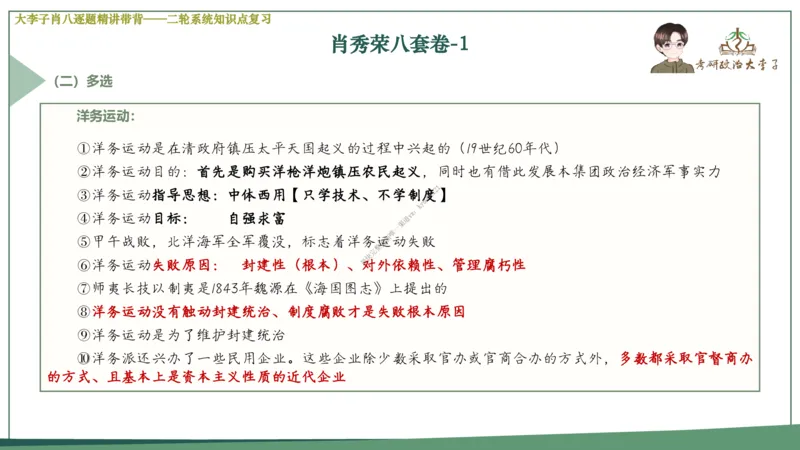 大李子肖八逐题精讲带背——二轮系统知识点复习

肖秀荣八套卷-1

考研政治大李子

（二）多选

洋务运动：

①洋务运动是在清政府镇压太平天国起义的过程中兴起的（19世纪60年代）

②洋务运动目的：首先是购买洋枪洋炮镇压农民起义，同时也有借此发展本集团政治经济军事实力

③洋务运动指导思想：中体西用【只学技术、不学制度】

④洋务运动目标： 自强求富

⑤甲午战败，北洋海军全军覆没，标志着洋务运动失败

⑥洋务运动失败原因： 封建性（根本）、对外依赖性、管理腐朽性

⑦师夷长技以制夷是1843年魏源在《海国图志》上提出的

⑧洋务运动没有触动封建统治、制度腐败才是失败根本原因

⑨洋务运动是为了维护封建统治

⑩洋务派还兴办了一些民用企业。这些企业除少数采取官办或官商合办的方式外，多数都采取官督商办的方式、且基本上是资本主义性质的近代企业